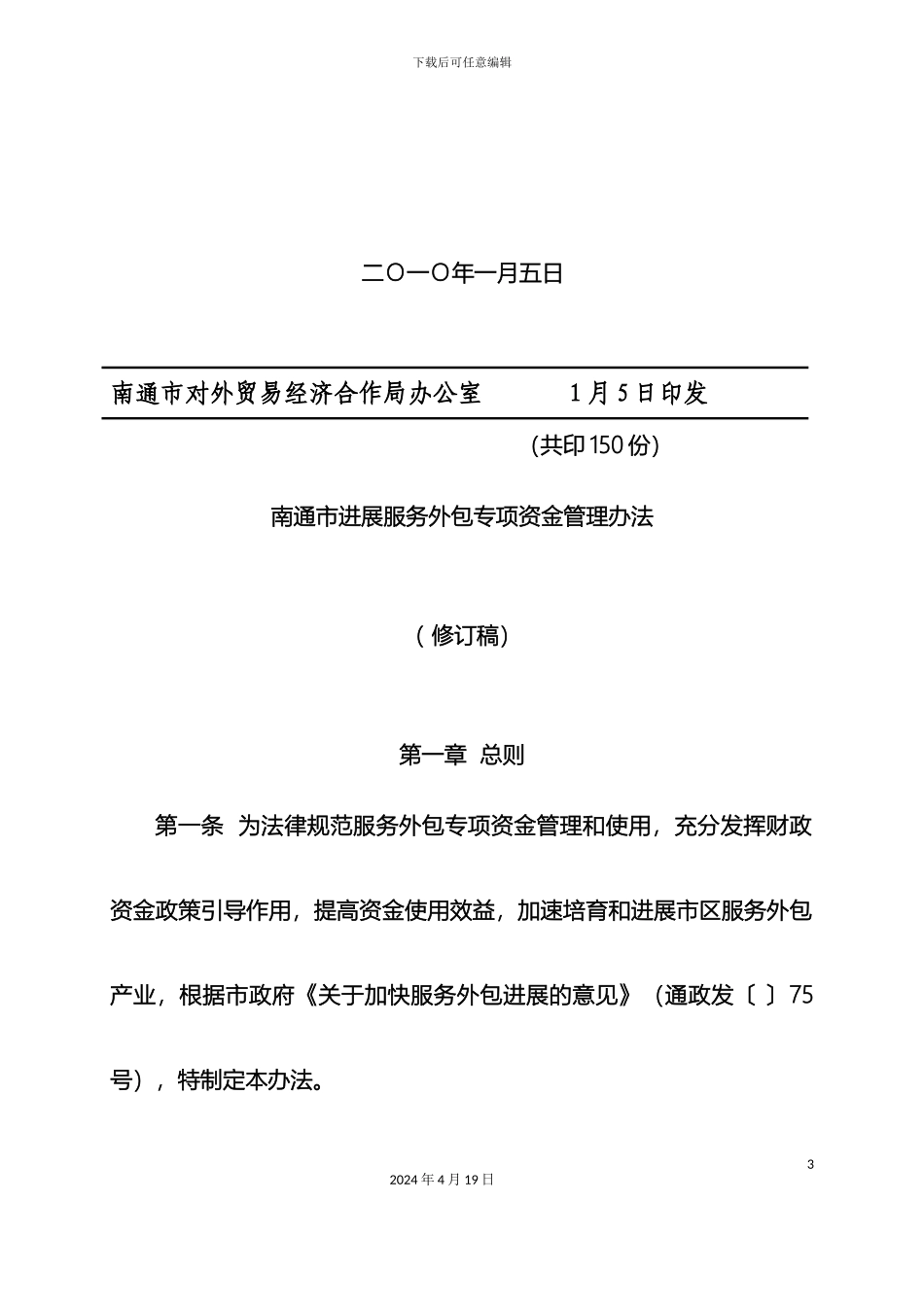 下载后可任意编辑

二〇一〇年一月五日

南通市对外贸易经济合作局办公室　　1月5日印发

(共印150份)

南通市进展服务外包专项资金管理办法

（修订稿）

第一章 总则

第一条 为法律规范服务外包专项资金管理和使用，充分发挥财政资金政策引导作用，提高资金使用效益，加速培育和进展市区服务外包产业，根据市政府《关于加快服务外包进展的意见》（通政发〔 〕75号），特制定本办法。

3

2024年4月19日